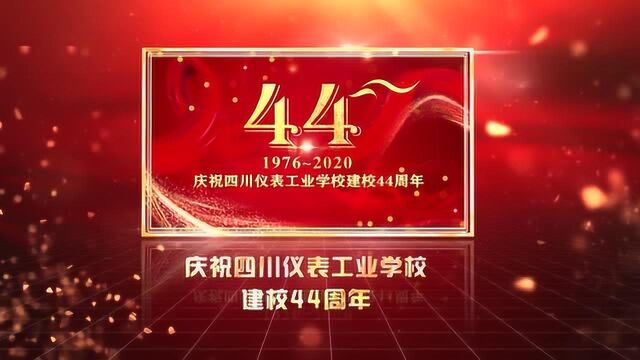 44

1976~2020

庆祝四川仪表工业学校建校44周年

庆祝四川仪表工业学校
建校44周年